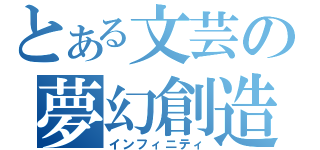 とある文芸の
夢幻創造
インフィニティ